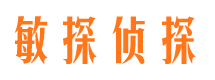 敏探侦探